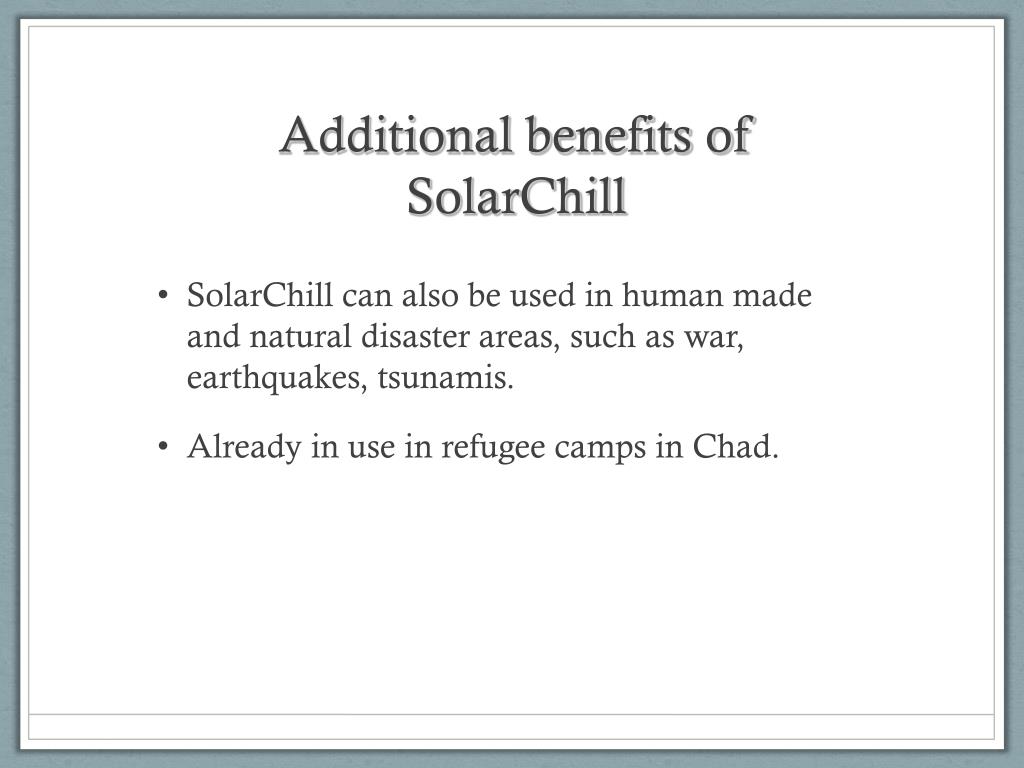 Additional benefits of SolarChill

• SolarChill can also be used in human made and natural disaster areas, such as war, earthquakes, tsunamis.

• Already in use in refugee camps in Chad.